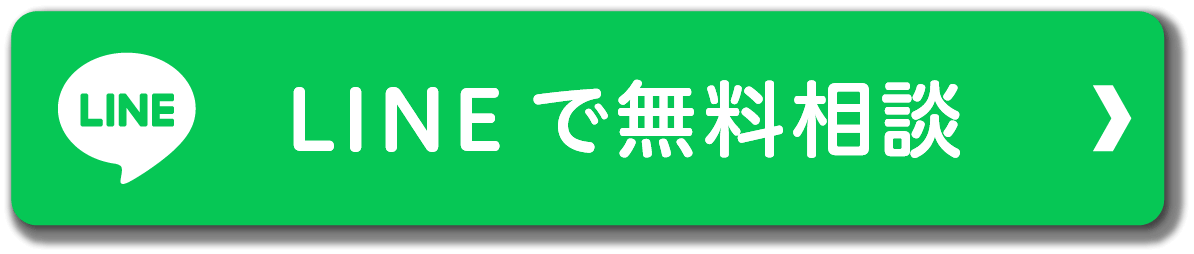 LINE

LINE で無料相談

❯